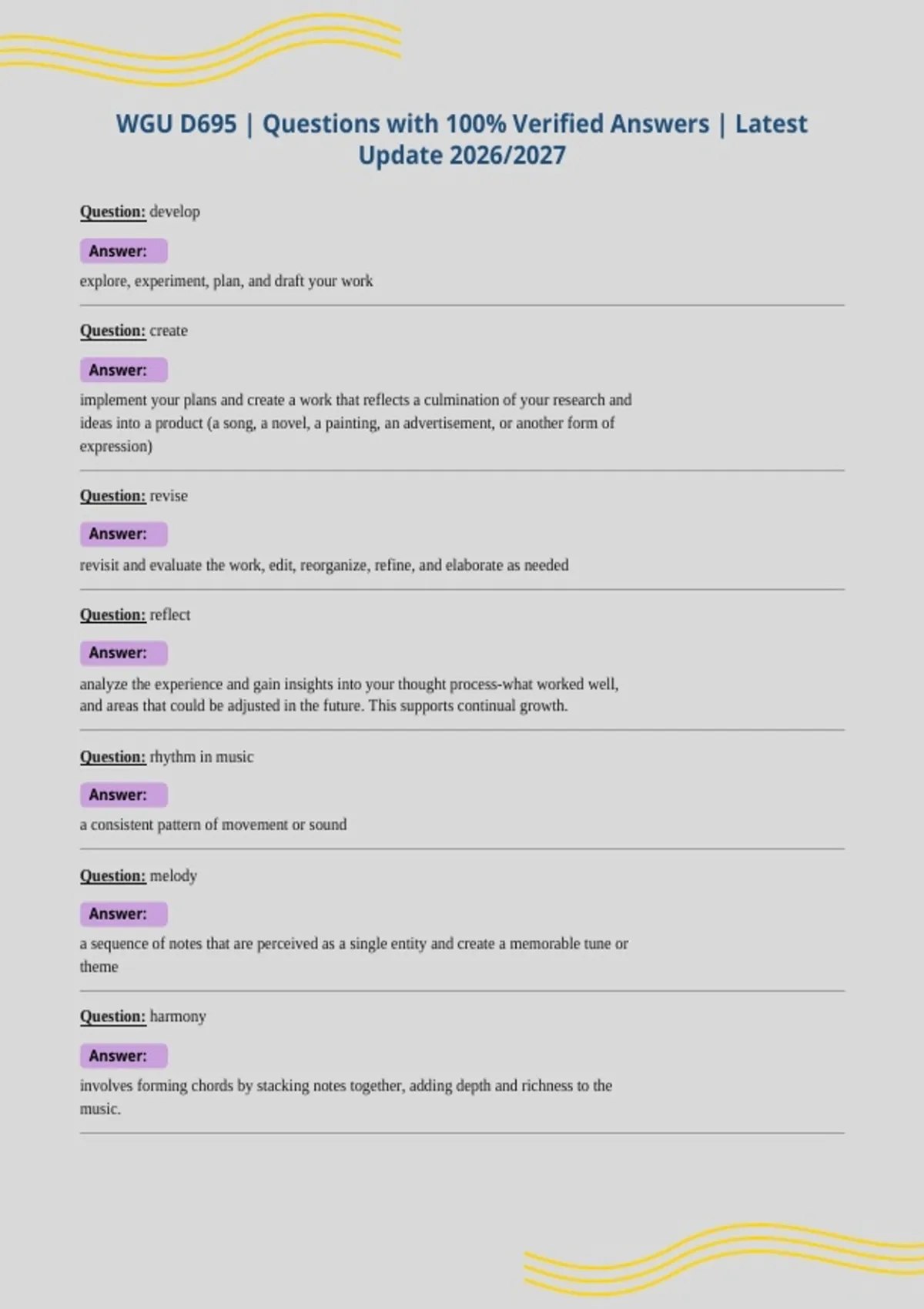 WGU D695 | Questions with 100% Verified Answers | Latest Update 2026/2027

Question: develop

Answer:

explore, experiment, plan, and draft your work

Question: create

Answer:

implement your plans and create a work that reflects a culmination of your research and ideas into a product (a song, a novel, a painting, an advertisement, or another form of expression)

Question: revise

Answer:

revisit and evaluate the work, edit, reorganize, refine, and elaborate as needed

Question: reflect

Answer:

analyze the experience and gain insights into your thought process-what worked well, and areas that could be adjusted in the future. This supports continual growth.

Question: rhythm in music

Answer:

a consistent pattern of movement or sound

Question: melody

Answer:

a sequence of notes that are perceived as a single entity and create a memorable tune or theme

Question: harmony

Answer:

involves forming chords by stacking notes together, adding depth and richness to the music.